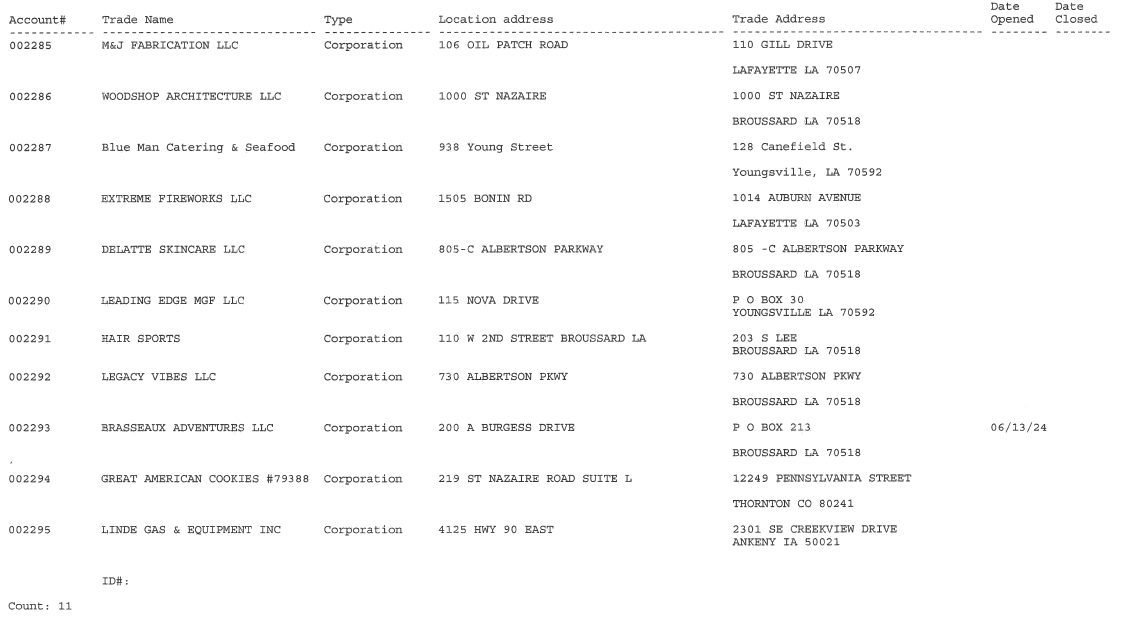 | Account# | Trade Name | Type | Location address | Trade Address | Date Opened | Date Closed |
|---|---|---|---|---|---|---|
| 002285 | M&J FABRICATION LLC | Corporation | 106 OIL PATCH ROAD | 110 GILL DRIVE LAFAYETTE LA 70507 | | |
| 002286 | WOODSHOP ARCHITECTURE LLC | Corporation | 1000 ST NAZAIRE | 1000 ST NAZAIRE BROUSSARD LA 70518 | | |
| 002287 | Blue Man Catering & Seafood | Corporation | 938 Young Street | 128 Canefield St. Youngsville, LA 70592 | | |
| 002288 | EXTREME FIREWORKS LLC | Corporation | 1505 BONIN RD | 1014 AUBURN AVENUE LAFAYETTE LA 70503 | | |
| 002289 | DELATTE SKINCARE LLC | Corporation | 805-C ALBERTSON PARKWAY | 805 -C ALBERTSON PARKWAY BROUSSARD LA 70518 | | |
| 002290 | LEADING EDGE MGF LLC | Corporation | 115 NOVA DRIVE | P O BOX 30 YOUNGSVILLE LA 70592 | | |
| 002291 | HAIR SPORTS | Corporation | 110 W 2ND STREET BROUSSARD LA | 203 S LEE BROUSSARD LA 70518 | | |
| 002292 | LEGACY VIBES LLC | Corporation | 730 ALBERTSON PKWY | 730 ALBERTSON PKWY BROUSSARD LA 70518 | | |
| 002293 | BRASSEAUX ADVENTURES LLC | Corporation | 200 A BURGESS DRIVE | P O BOX 213 BROUSSARD LA 70518 | 06/13/24 | |
| 002294 | GREAT AMERICAN COOKIES #79388 | Corporation | 219 ST NAZAIRE ROAD SUITE L | 12249 PENNSYLVANIA STREET THORNTON CO 80241 | | |
| 002295 | LINDE GAS & EQUIPMENT INC | Corporation | 4125 HWY 90 EAST | 2301 SE CREEKVIEW DRIVE ANKENY IA 50021 | | |

ID#:

Count: 11